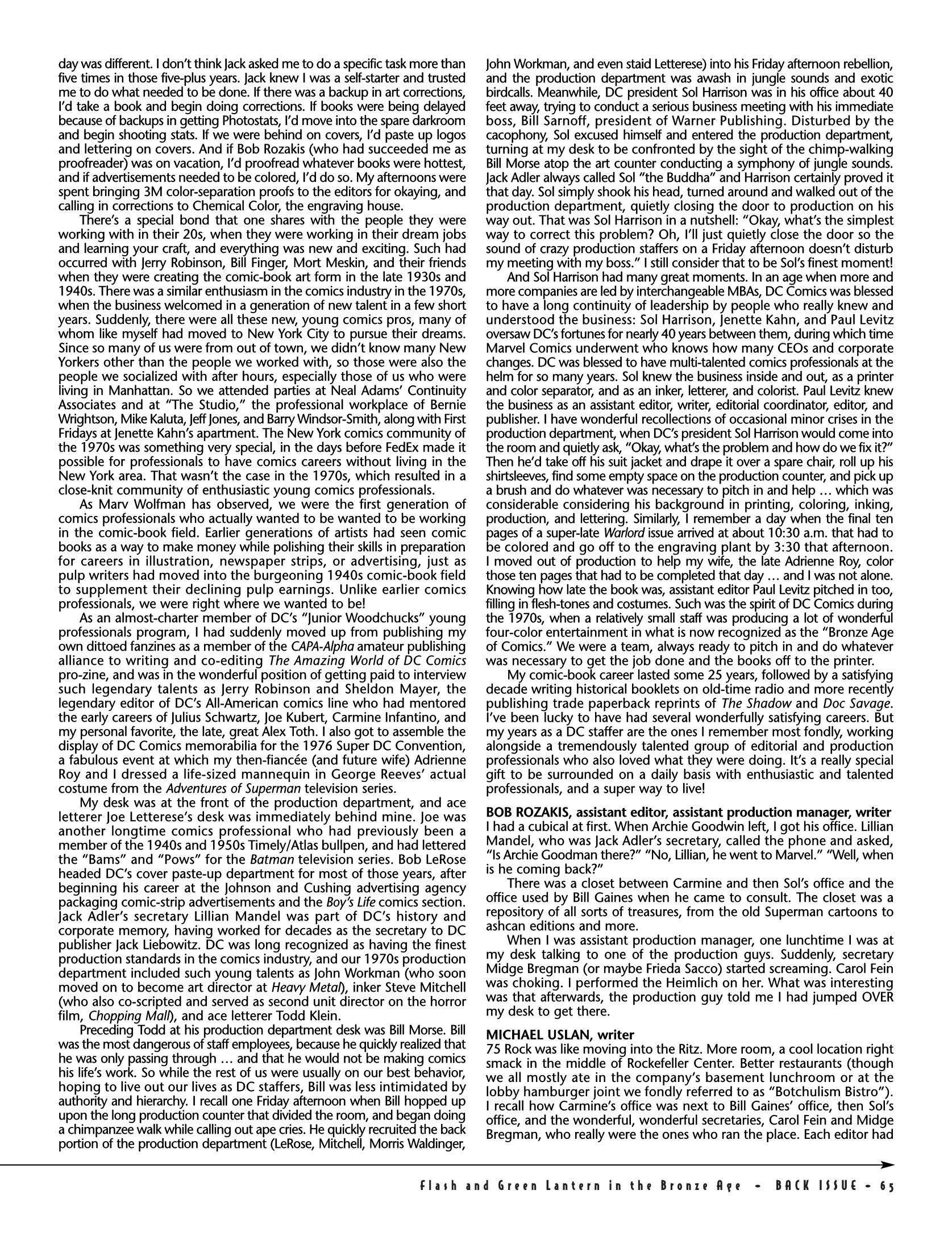 day was different. I don't think Jack asked me to do a specific task more than five times in those five-plus years. Jack knew I was a self-starter and trusted me to do what needed to be done. If there was a backup in art corrections, I'd take a book and begin doing corrections. If books were being delayed because of backups in getting Photostats, I'd move into the spare darkroom and begin shooting stats. If we were behind on covers, I'd paste up logos and lettering on covers. And if Bob Rozakis (who had succeeded me as proofreader) was on vacation, I'd proofread whatever books were hottest, and if advertisements needed to be colored, I'd do so. My afternoons were spent bringing 3M color-separation proofs to the editors for okaying, and calling in corrections to Chemical Color, the engraving house.

There's a special bond that one shares with the people they were working with in their 20s, when they were working in their dream jobs and learning your craft, and everything was new and exciting. Such had occurred with Jerry Robinson, Bill Finger, Mort Meskin, and their friends when they were creating the comic-book art form in the late 1930s and 1940s. There was a similar enthusiasm in the comics industry in the 1970s, when the business welcomed in a generation of new talent in a few short years. Suddenly, there were all these new, young comics pros, many of whom like myself had moved to New York City to pursue their dreams. Since so many of us were from out of town, we didn't know many New Yorkers other than the people we worked with, so those were also the people we socialized with after hours, especially those of us who were living in Manhattan. So we attended parties at Neal Adams' Continuity Associates and at "The Studio," the professional workplace of Bernie Wrightson, Mike Kaluta, Jeff Jones, and Barry Windsor-Smith, along with First Fridays at Jenette Kahn's apartment. The New York comics community of the 1970s was something very special, in the days before FedEx made it possible for professionals to have comics careers without living in the New York area. That wasn't the case in the 1970s, which resulted in a close-knit community of enthusiastic young comics professionals.

As Marv Wolfman has observed, we were the first generation of comics professionals who actually wanted to be wanted to be working in the comic-book field. Earlier generations of artists had seen comic books as a way to make money while polishing their skills in preparation for careers in illustration, newspaper strips, or advertising, just as pulp writers had moved into the burgeoning 1940s comic-book field to supplement their declining pulp earnings. Unlike earlier comics professionals, we were right where we wanted to be!

As an almost-charter member of DC's "Junior Woodchucks" young professionals program, I had suddenly moved up from publishing my own dittoed fanzines as a member of the CAPA-Alpha amateur publishing alliance to writing and co-editing The Amazing World of DC Comics pro-zine, and was in the wonderful position of getting paid to interview such legendary talents as Jerry Robinson and Sheldon Mayer, the legendary editor of DC's All-American comics line who had mentored the early careers of Julius Schwartz, Joe Kubert, Carmine Infantino, and my personal favorite, the late, great Alex Toth. I also got to assemble the display of DC Comics memorabilia for the 1976 Super DC Convention, a fabulous event at which my then-fiancée (and future wife) Adrienne Roy and I dressed a life-sized mannequin in George Reeves' actual costume from the Adventures of Superman television series.

My desk was at the front of the production department, and ace letterer Joe Letterese's desk was immediately behind mine. Joe was another longtime comics professional who had previously been a member of the 1940s and 1950s Timely/Atlas bullpen, and had lettered the "Bams" and "Pows" for the Batman television series. Bob LeRose headed DC's cover paste-up department for most of those years, after beginning his career at the Johnson and Cushing advertising agency packaging comic-strip advertisements and the Boy's Life comics section. Jack Adler's secretary Lillian Mandel was part of DC's history and corporate memory, having worked for decades as the secretary to DC publisher Jack Liebowitz. DC was long recognized as having the finest production standards in the comics industry, and our 1970s production department included such young talents as John Workman (who soon moved on to become art director at Heavy Metal), inker Steve Mitchell (who also co-scripted and served as second unit director on the horror film, Chopping Mall), and ace letterer Todd Klein.

Preceding Todd at his production department desk was Bill Morse. Bill was the most dangerous of staff employees, because he quickly realized that he was only passing through … and that he would not be making comics his life's work. So while the rest of us were usually on our best behavior, hoping to live out our lives as DC staffers, Bill was less intimidated by authority and hierarchy. I recall one Friday afternoon when Bill hopped up upon the long production counter that divided the room, and began doing a chimpanzee walk while calling out ape cries. He quickly recruited the back portion of the production department (LeRose, Mitchell, Morris Waldinger, John Workman, and even staid Letterese) into his Friday afternoon rebellion, and the production department was awash in jungle sounds and exotic birdcalls. Meanwhile, DC president Sol Harrison was in his office about 40 feet away, trying to conduct a serious business meeting with his immediate boss, Bill Sarnoff, president of Warner Publishing. Disturbed by the cacophony, Sol excused himself and entered the production department, turning at my desk to be confronted by the sight of the chimp-walking Bill Morse atop the art counter conducting a symphony of jungle sounds. Jack Adler always called Sol "the Buddha" and Harrison certainly proved it that day. Sol simply shook his head, turned around and walked out of the production department, quietly closing the door to production on his way out. That was Sol Harrison in a nutshell: "Okay, what's the simplest way to correct this problem? Oh, I'll just quietly close the door so the sound of crazy production staffers on a Friday afternoon doesn't disturb my meeting with my boss." I still consider that to be Sol's finest moment!

And Sol Harrison had many great moments. In an age when more and more companies are led by interchangeable MBAs, DC Comics was blessed to have a long continuity of leadership by people who really knew and understood the business: Sol Harrison, Jenette Kahn, and Paul Levitz oversaw DC's fortunes for nearly 40 years between them, during which time Marvel Comics underwent who knows how many CEOs and corporate changes. DC was blessed to have multi-talented comics professionals at the helm for so many years. Sol knew the business inside and out, as a printer and color separator, and as an inker, letterer, and colorist. Paul Levitz knew the business as an assistant editor, writer, editorial coordinator, editor, and publisher. I have wonderful recollections of occasional minor crises in the production department, when DC's president Sol Harrison would come into the room and quietly ask, "Okay, what's the problem and how do we fix it?" Then he'd take off his suit jacket and drape it over a spare chair, roll up his shirtsleeves, find some empty space on the production counter, and pick up a brush and do whatever was necessary to pitch in and help … which was considerable considering his background in printing, coloring, inking, production, and lettering. Similarly, I remember a day when the final ten pages of a super-late Warlord issue arrived at about 10:30 a.m. that had to be colored and go off to the engraving plant by 3:30 that afternoon. I moved out of production to help my wife, the late Adrienne Roy, color those ten pages that had to be completed that day … and I was not alone. Knowing how late the book was, assistant editor Paul Levitz pitched in too, filling in flesh-tones and costumes. Such was the spirit of DC Comics during the 1970s, when a relatively small staff was producing a lot of wonderful four-color entertainment in what is now recognized as the "Bronze Age of Comics." We were a team, always ready to pitch in and do whatever was necessary to get the job done and the books off to the printer.

My comic-book career lasted some 25 years, followed by a satisfying decade writing historical booklets on old-time radio and more recently publishing trade paperback reprints of The Shadow and Doc Savage. I've been lucky to have had several wonderfully satisfying careers. But my years as a DC staffer are the ones I remember most fondly, working alongside a tremendously talented group of editorial and production professionals who also loved what they were doing. It's a really special gift to be surrounded on a daily basis with enthusiastic and talented professionals, and a super way to live!

BOB ROZAKIS, assistant editor, assistant production manager, writer
I had a cubical at first. When Archie Goodwin left, I got his office. Lillian Mandel, who was Jack Adler's secretary, called the phone and asked, "Is Archie Goodman there?" "No, Lillian, he went to Marvel." "Well, when is he coming back?"

There was a closet between Carmine and then Sol's office and the office used by Bill Gaines when he came to consult. The closet was a repository of all sorts of treasures, from the old Superman cartoons to ashcan editions and more.

When I was assistant production manager, one lunchtime I was at my desk talking to one of the production guys. Suddenly, secretary Midge Bregman (or maybe Frieda Sacco) started screaming. Carol Fein was choking. I performed the Heimlich on her. What was interesting was that afterwards, the production guy told me I had jumped OVER my desk to get there.

MICHAEL USLAN, writer
75 Rock was like moving into the Ritz. More room, a cool location right smack in the middle of Rockefeller Center. Better restaurants (though we all mostly ate in the company's basement lunchroom or at the lobby hamburger joint we fondly referred to as "Botchulism Bistro"). I recall how Carmine's office was next to Bill Gaines' office, then Sol's office, and the wonderful, wonderful secretaries, Carol Fein and Midge Bregman, who really were the ones who ran the place. Each editor had

Flash and Green Lantern in the Bronze Age • BACK ISSUE • 65